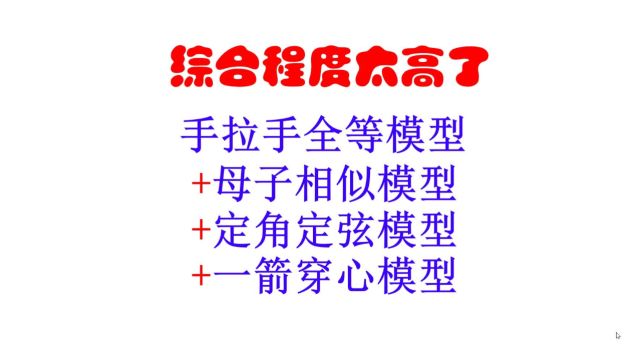 综合程度太高了

手拉手全等模型
+母子相似模型
+定角定弦模型
+一箭穿心模型